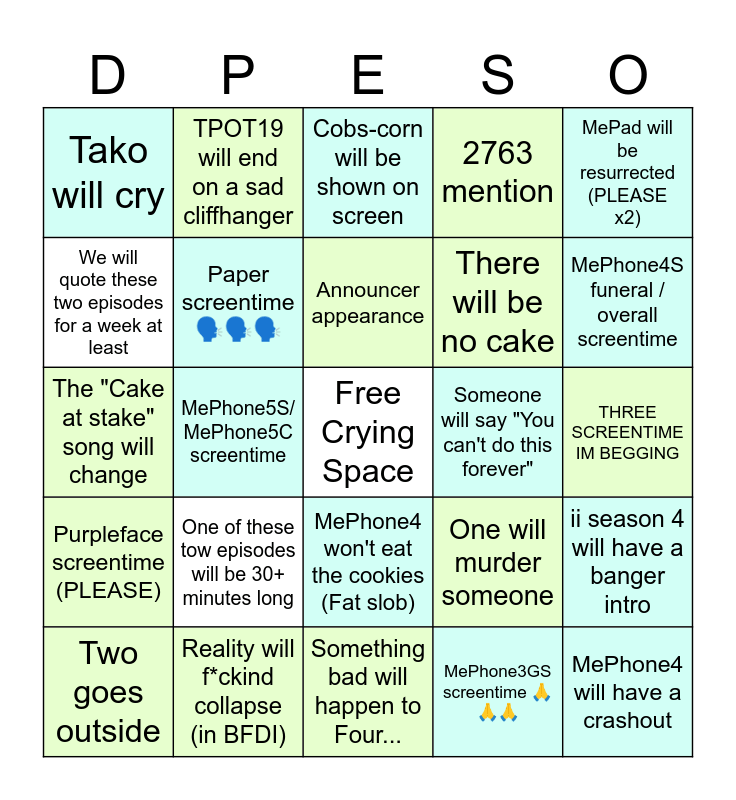 | D | P | E | S | O |
|---|---|---|---|---|
| Tako will cry | TPOT19 will end on a sad cliffhanger | Cobs-corn will be shown on screen | 2763 mention | MePad will be resurrected (PLEASE x2) |
| We will quote these two episodes for a week at least | Paper screentime 🗣️🗣️🗣️ | Announcer appearance | There will be no cake | MePhone4S funeral / overall screentime |
| The "Cake at stake" song will change | MePhone5S/ MePhone5C screentime | Free Crying Space | Someone will say "You can't do this forever" | THREE SCREENTIME IM BEGGING |
| Purpleface screentime (PLEASE) | One of these tow episodes will be 30+ minutes long | MePhone4 won't eat the cookies (Fat slob) | One will murder someone | ii season 4 will have a banger intro |
| Two goes outside | Reality will f*ckind collapse (in BFDI) | Something bad will happen to Four... | MePhone3GS screentime 🙏🙏🙏 | MePhone4 will have a crashout |